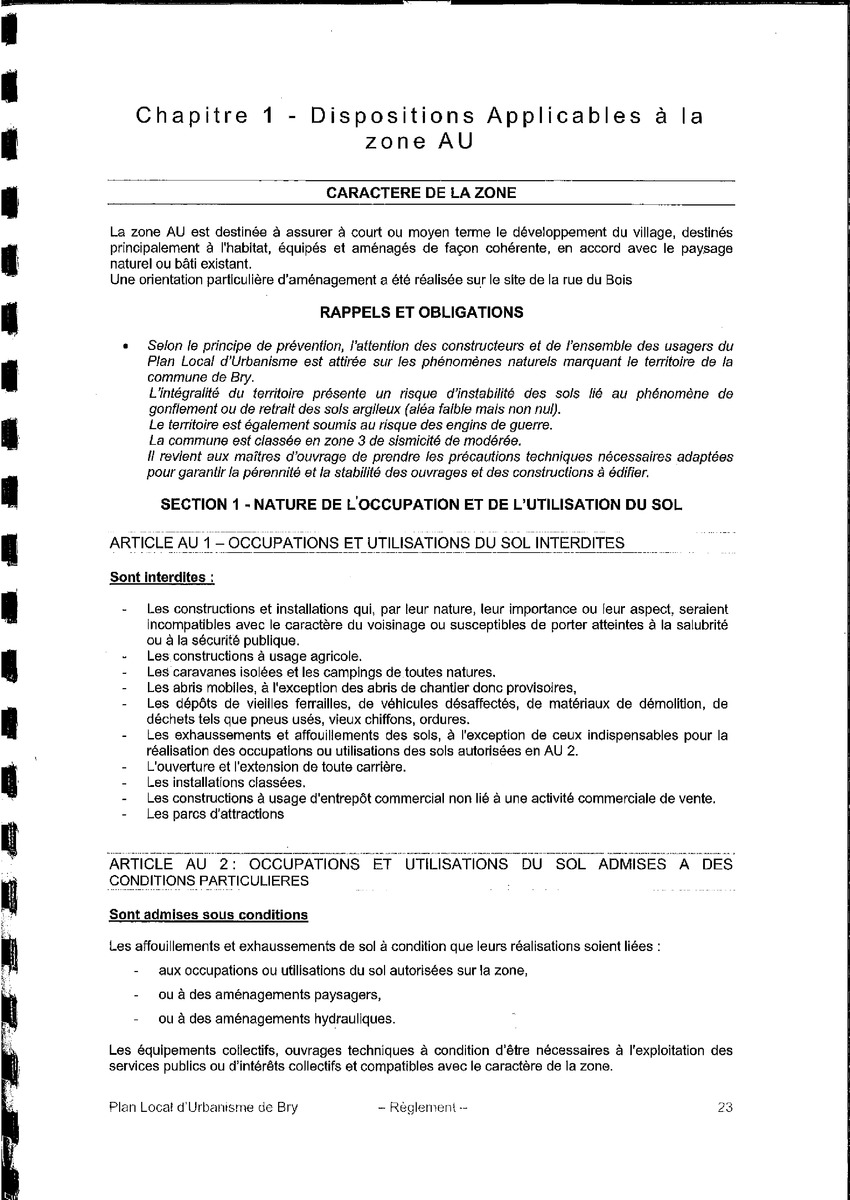 Chapitre 1 - Dispositions Applicables à la zone AU

CARACTERE DE LA ZONE

La zone AU est destinée à assurer à court ou moyen terme le développement du village, destinés principalement à l'habitat, équipés et aménagés de façon cohérente, en accord avec le paysage naturel ou bâti existant.
Une orientation particulière d'aménagement a été réalisée sur le site de la rue du Bois

RAPPELS ET OBLIGATIONS

• Selon le principe de prévention, l'attention des constructeurs et de l'ensemble des usagers du Plan Local d'Urbanisme est attirée sur les phénomènes naturels marquant le territoire de la commune de Bry.
L'intégralité du territoire présente un risque d'instabilité des sols lié au phénomène de gonflement ou de retrait des sols argileux (aléa faible mais non nul).
Le territoire est également soumis au risque des engins de guerre.
La commune est classée en zone 3 de sismicité de modérée.
Il revient aux maîtres d'ouvrage de prendre les précautions techniques nécessaires adaptées pour garantir la pérennité et la stabilité des ouvrages et des constructions à édifier.

SECTION 1 - NATURE DE L'OCCUPATION ET DE L'UTILISATION DU SOL

ARTICLE AU 1 – OCCUPATIONS ET UTILISATIONS DU SOL INTERDITES

Sont interdites :

- Les constructions et installations qui, par leur nature, leur importance ou leur aspect, seraient incompatibles avec le caractère du voisinage ou susceptibles de porter atteintes à la salubrité ou à la sécurité publique.
- Les constructions à usage agricole.
- Les caravanes isolées et les campings de toutes natures.
- Les abris mobiles, à l'exception des abris de chantier donc provisoires,
- Les dépôts de vieilles ferrailles, de véhicules désaffectés, de matériaux de démolition, de déchets tels que pneus usés, vieux chiffons, ordures.
- Les exhaussements et affouillements des sols, à l'exception de ceux indispensables pour la réalisation des occupations ou utilisations des sols autorisées en AU 2.
- L'ouverture et l'extension de toute carrière.
- Les installations classées.
- Les constructions à usage d'entrepôt commercial non lié à une activité commerciale de vente.
- Les parcs d'attractions

ARTICLE AU 2 : OCCUPATIONS ET UTILISATIONS DU SOL ADMISES A DES CONDITIONS PARTICULIERES

Sont admises sous conditions

Les affouillements et exhaussements de sol à condition que leurs réalisations soient liées :

- aux occupations ou utilisations du sol autorisées sur la zone,
- ou à des aménagements paysagers,
- ou à des aménagements hydrauliques.

Les équipements collectifs, ouvrages techniques à condition d'être nécessaires à l'exploitation des services publics ou d'intérêts collectifs et compatibles avec le caractère de la zone.

Plan Local d'Urbanisme de Bry – Règlement – 23